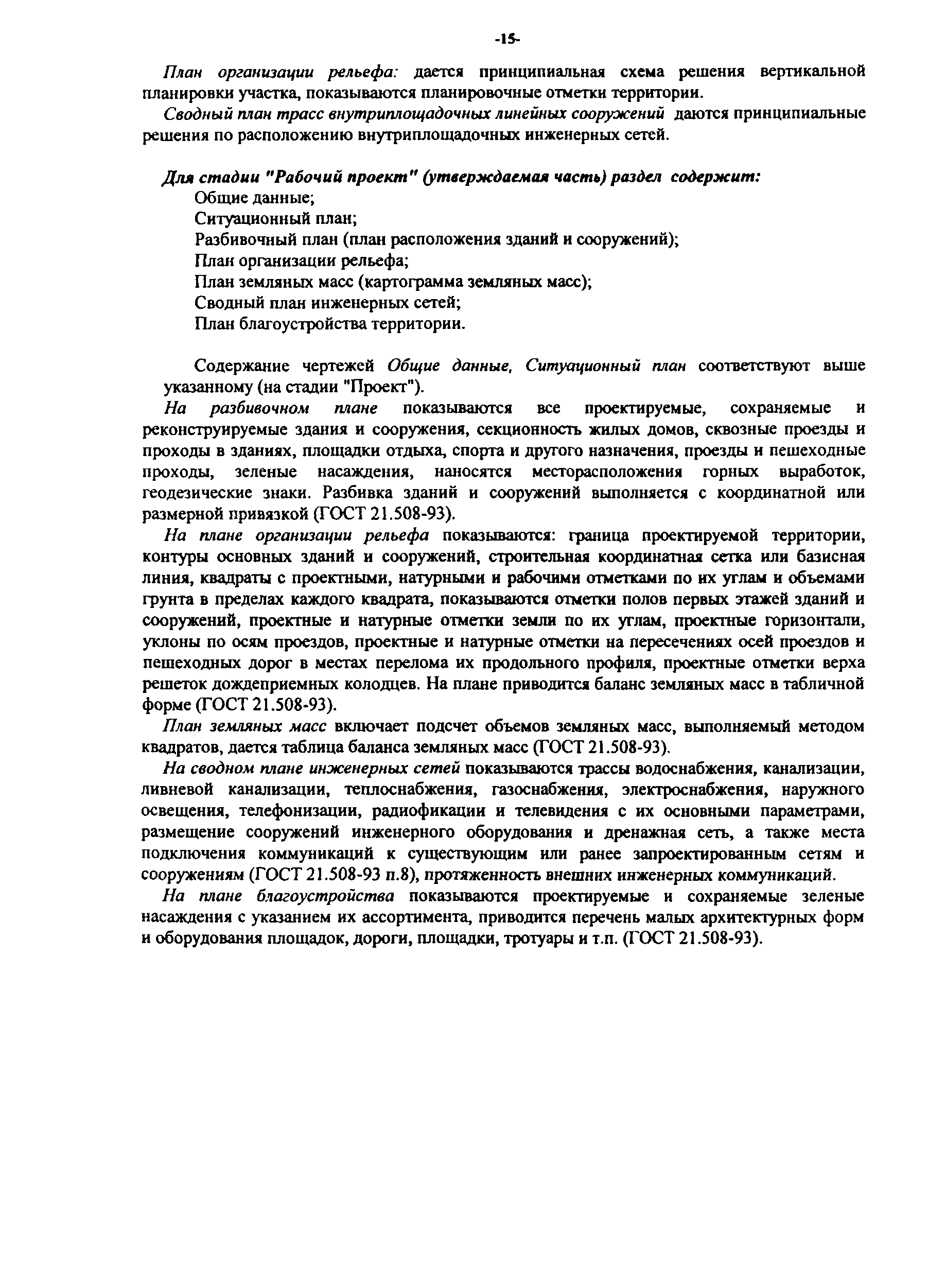 -15-

План организации рельефа: дается принципиальная схема решения вертикальной планировки участка, показываются планировочные отметки территории.

Сводный план трасс внутриплощадочных линейных сооружений даются принципиальные решения по расположению внутриплощадочных инженерных сетей.

Для стадии "Рабочий проект" (утверждаемая часть) раздел содержит:

Общие данные;
Ситуационный план;
Разбивочный план (план расположения зданий и сооружений);
План организации рельефа;
План земляных масс (картограмма земляных масс);
Сводный план инженерных сетей;
План благоустройства территории.

Содержание чертежей Общие данные, Ситуационный план соответствуют выше указанному (на стадии "Проект").

На разбивочном плане показываются все проектируемые, сохраняемые и реконструируемые здания и сооружения, секционность жилых домов, сквозные проезды и проходы в зданиях, площадки отдыха, спорта и другого назначения, проезды и пешеходные проходы, зеленые насаждения, наносятся месторасположения горных выработок, геодезические знаки. Разбивка зданий и сооружений выполняется с координатной или размерной привязкой (ГОСТ 21.508-93).

На плане организации рельефа показываются: граница проектируемой территории, контуры основных зданий и сооружений, строительная координатная сетка или базисная линия, квадраты с проектными, натурными и рабочими отметками по их углам и объемами грунта в пределах каждого квадрата, показываются отметки полов первых этажей зданий и сооружений, проектные и натурные отметки земли по их углам, проектные горизонтали, уклоны по осям проездов, проектные и натурные отметки на пересечениях осей проездов и пешеходных дорог в местах перелома их продольного профиля, проектные отметки верха решеток дождеприемных колодцев. На плане приводится баланс земляных масс в табличной форме (ГОСТ 21.508-93).

План земляных масс включает подсчет объемов земляных масс, выполняемый методом квадратов, дается таблица баланса земляных масс (ГОСТ 21.508-93).

На сводном плане инженерных сетей показываются трассы водоснабжения, канализации, ливневой канализации, теплоснабжения, газоснабжения, электроснабжения, наружного освещения, телефонизации, радиофикации и телевидения с их основными параметрами, размещение сооружений инженерного оборудования и дренажная сеть, а также места подключения коммуникаций к существующим или ранее запроектированным сетям и сооружениям (ГОСТ 21.508-93 п.8), протяженность внешних инженерных коммуникаций.

На плане благоустройства показываются проектируемые и сохраняемые зеленые насаждения с указанием их ассортимента, приводится перечень малых архитектурных форм и оборудования площадок, дороги, площадки, тротуары и т.п. (ГОСТ 21.508-93).